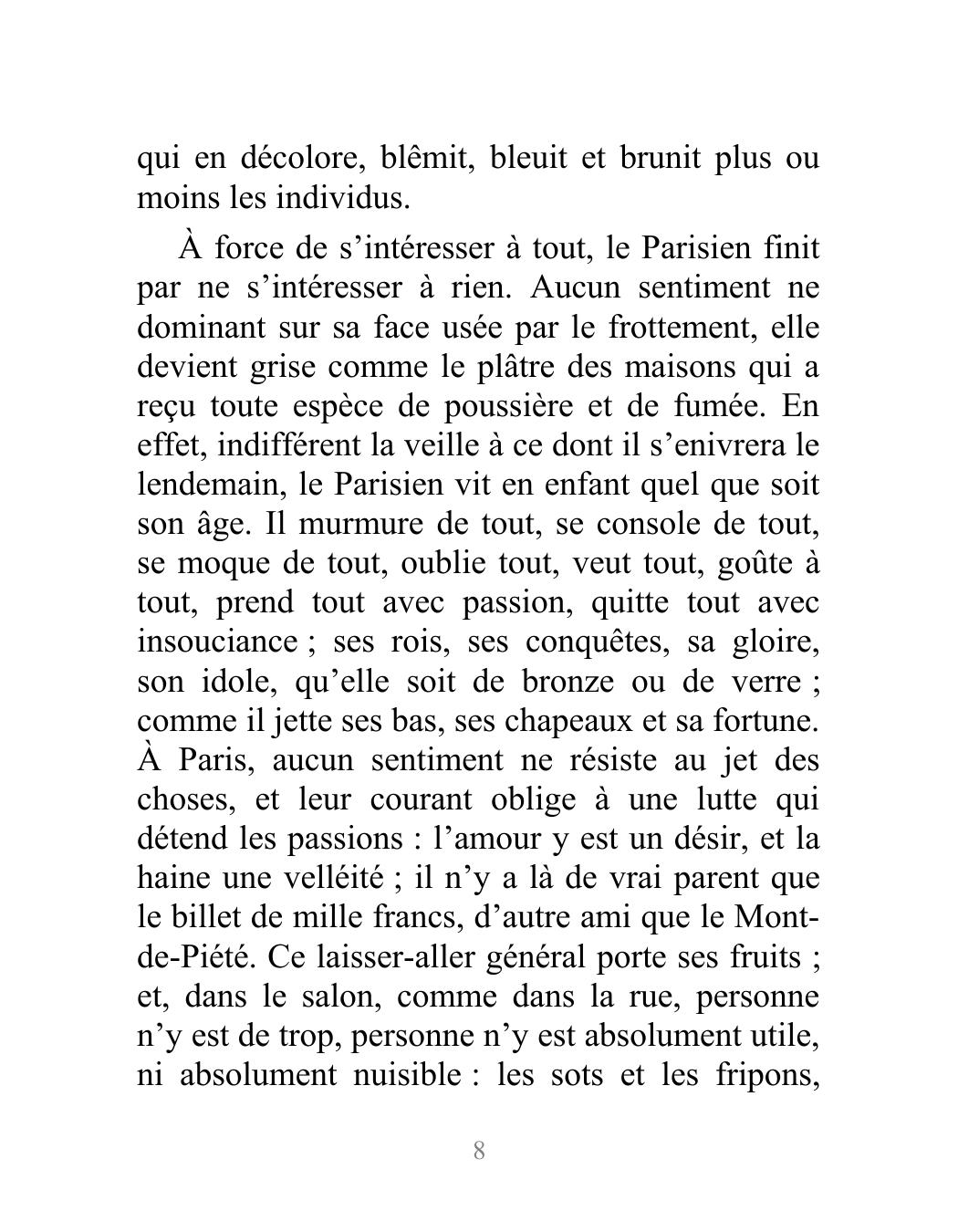 qui en décolore, blêmit, bleuit et brunit plus ou moins les individus.

À force de s’intéresser à tout, le Parisien finit par ne s’intéresser à rien. Aucun sentiment ne dominant sur sa face usée par le frottement, elle devient grise comme le plâtre des maisons qui a reçu toute espèce de poussière et de fumée. En effet, indifférent la veille à ce dont il s’enivrera le lendemain, le Parisien vit en enfant quel que soit son âge. Il murmure de tout, se console de tout, se moque de tout, oublie tout, veut tout, goûte à tout, prend tout avec passion, quitte tout avec insouciance ; ses rois, ses conquêtes, sa gloire, son idole, qu’elle soit de bronze ou de verre ; comme il jette ses bas, ses chapeaux et sa fortune. À Paris, aucun sentiment ne résiste au jet des choses, et leur courant oblige à une lutte qui détend les passions : l’amour y est un désir, et la haine une velléité ; il n’y a là de vrai parent que le billet de mille francs, d’autre ami que le Mont-de-Piété. Ce laisser-aller général porte ses fruits ; et, dans le salon, comme dans la rue, personne n’y est de trop, personne n’y est absolument utile, ni absolument nuisible : les sots et les fripons,

8